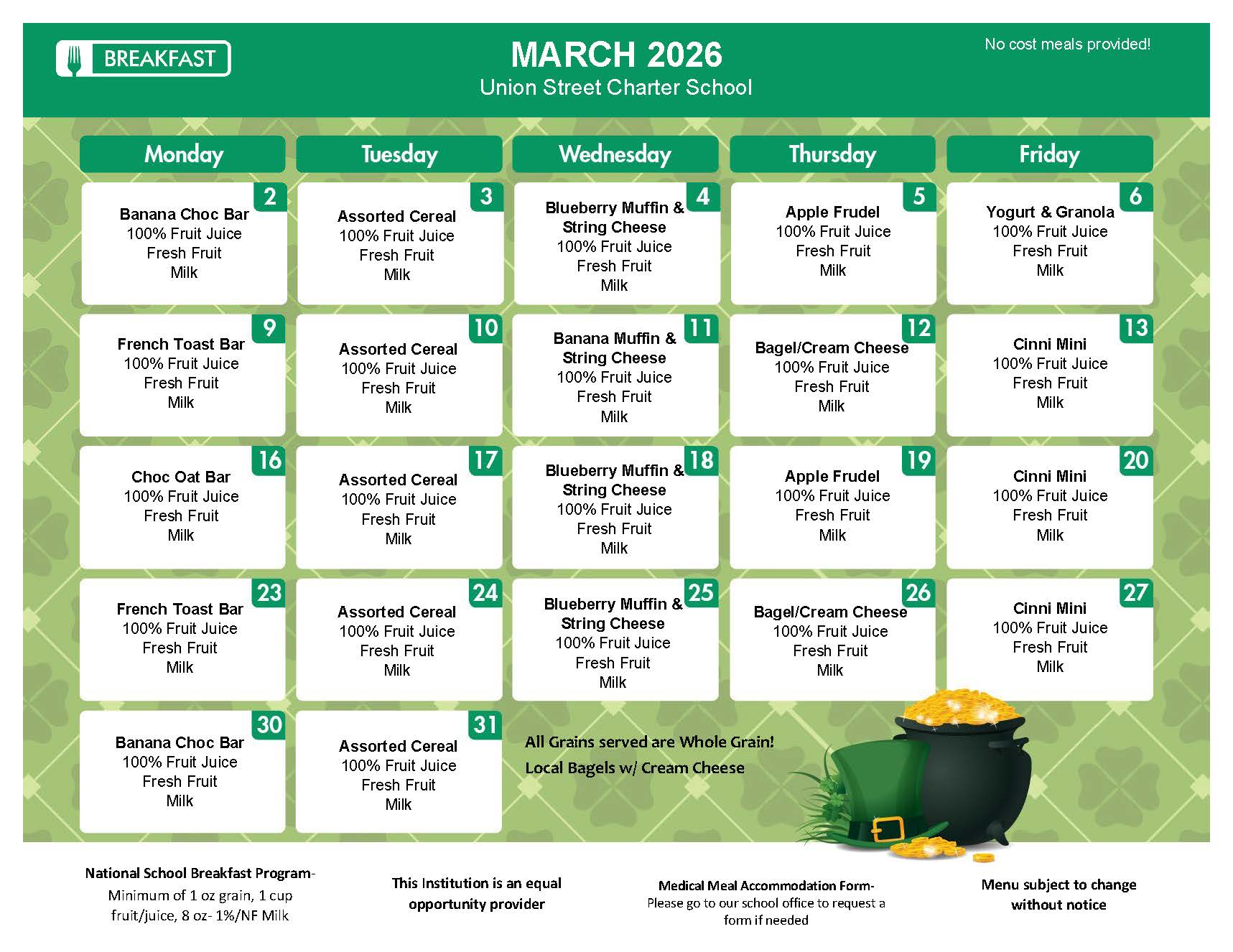 BREAKFAST

MARCH 2026
Union Street Charter School

No cost meals provided!

| Monday | Tuesday | Wednesday | Thursday | Friday |
|---|---|---|---|---|
| 2 Banana Choc Bar 100% Fruit Juice Fresh Fruit Milk | 3 Assorted Cereal 100% Fruit Juice Fresh Fruit Milk | 4 Blueberry Muffin & String Cheese 100% Fruit Juice Fresh Fruit Milk | 5 Apple Frudel 100% Fruit Juice Fresh Fruit Milk | 6 Yogurt & Granola 100% Fruit Juice Fresh Fruit Milk |
| 9 French Toast Bar 100% Fruit Juice Fresh Fruit Milk | 10 Assorted Cereal 100% Fruit Juice Fresh Fruit Milk | 11 Banana Muffin & String Cheese 100% Fruit Juice Fresh Fruit Milk | 12 Bagel/Cream Cheese 100% Fruit Juice Fresh Fruit Milk | 13 Cinni Mini 100% Fruit Juice Fresh Fruit Milk |
| 16 Choc Oat Bar 100% Fruit Juice Fresh Fruit Milk | 17 Assorted Cereal 100% Fruit Juice Fresh Fruit Milk | 18 Blueberry Muffin & String Cheese 100% Fruit Juice Fresh Fruit Milk | 19 Apple Frudel 100% Fruit Juice Fresh Fruit Milk | 20 Cinni Mini 100% Fruit Juice Fresh Fruit Milk |
| 23 French Toast Bar 100% Fruit Juice Fresh Fruit Milk | 24 Assorted Cereal 100% Fruit Juice Fresh Fruit Milk | 25 Blueberry Muffin & String Cheese 100% Fruit Juice Fresh Fruit Milk | 26 Bagel/Cream Cheese 100% Fruit Juice Fresh Fruit Milk | 27 Cinni Mini 100% Fruit Juice Fresh Fruit Milk |
| 30 Banana Choc Bar 100% Fruit Juice Fresh Fruit Milk | 31 Assorted Cereal 100% Fruit Juice Fresh Fruit Milk | | | |

All Grains served are Whole Grain!
Local Bagels w/ Cream Cheese

National School Breakfast Program-
Minimum of 1 oz grain, 1 cup fruit/juice, 8 oz- 1%/NF Milk

This Institution is an equal opportunity provider

Medical Meal Accommodation Form-
Please go to our school office to request a form if needed

Menu subject to change without notice